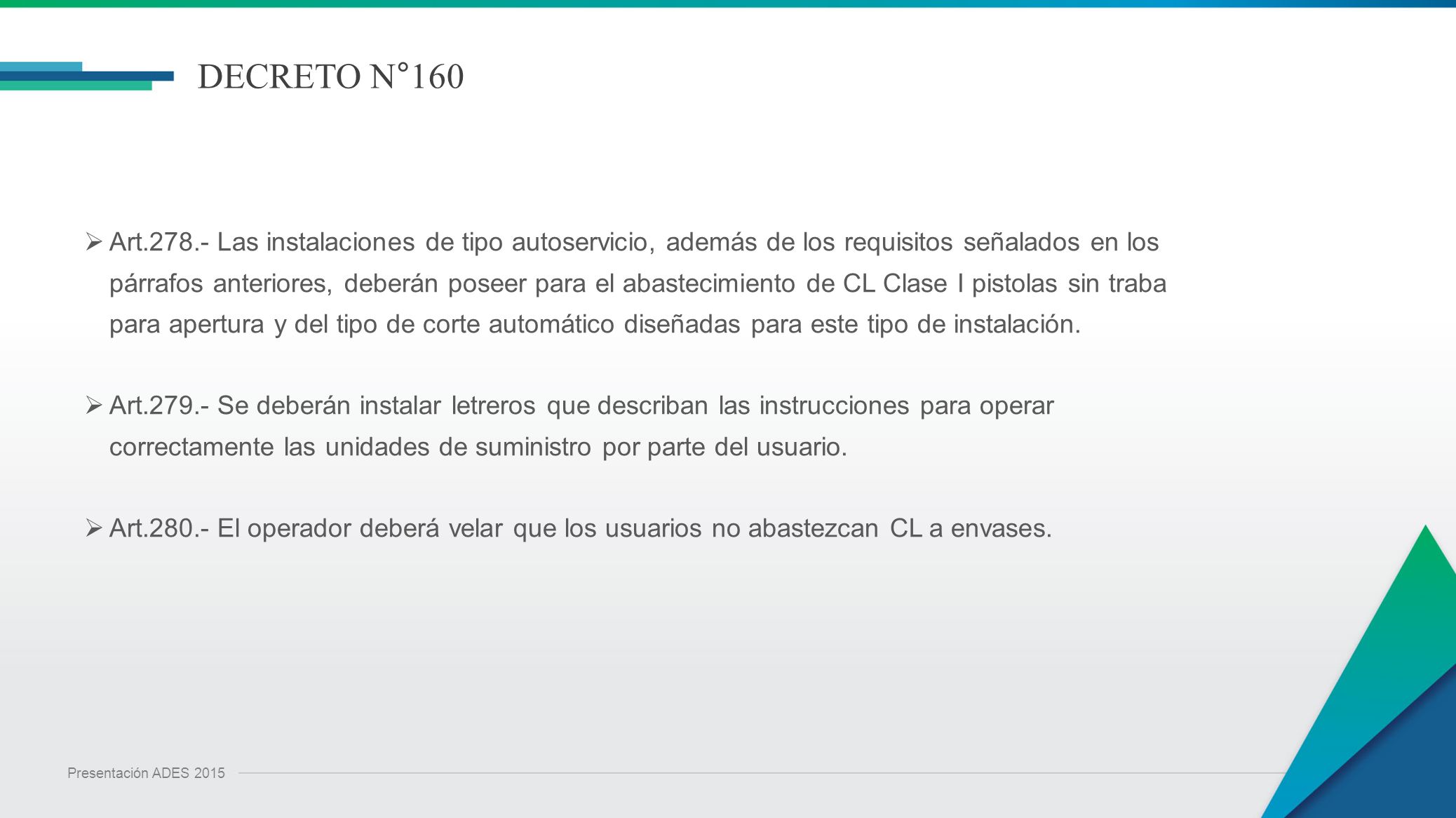 DECRETO N°160

➢ Art.278.- Las instalaciones de tipo autoservicio, además de los requisitos señalados en los párrafos anteriores, deberán poseer para el abastecimiento de CL Clase I pistolas sin traba para apertura y del tipo de corte automático diseñadas para este tipo de instalación.

➢ Art.279.- Se deberán instalar letreros que describan las instrucciones para operar correctamente las unidades de suministro por parte del usuario.

➢ Art.280.- El operador deberá velar que los usuarios no abastezcan CL a envases.

Presentación ADES 2015